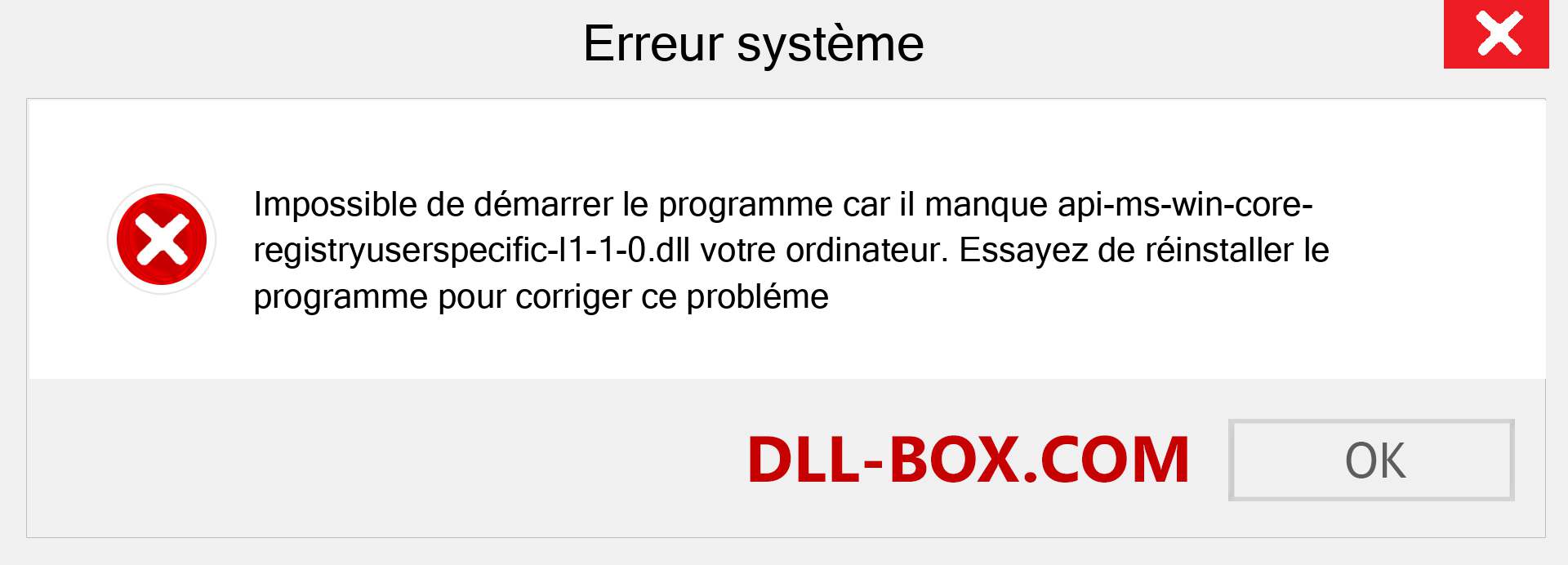 Erreur système

Impossible de démarrer le programme car il manque api-ms-win-core-registryuserspecific-l1-1-0.dll votre ordinateur. Essayez de réinstaller le programme pour corriger ce probléme

DLL-BOX.COM

OK